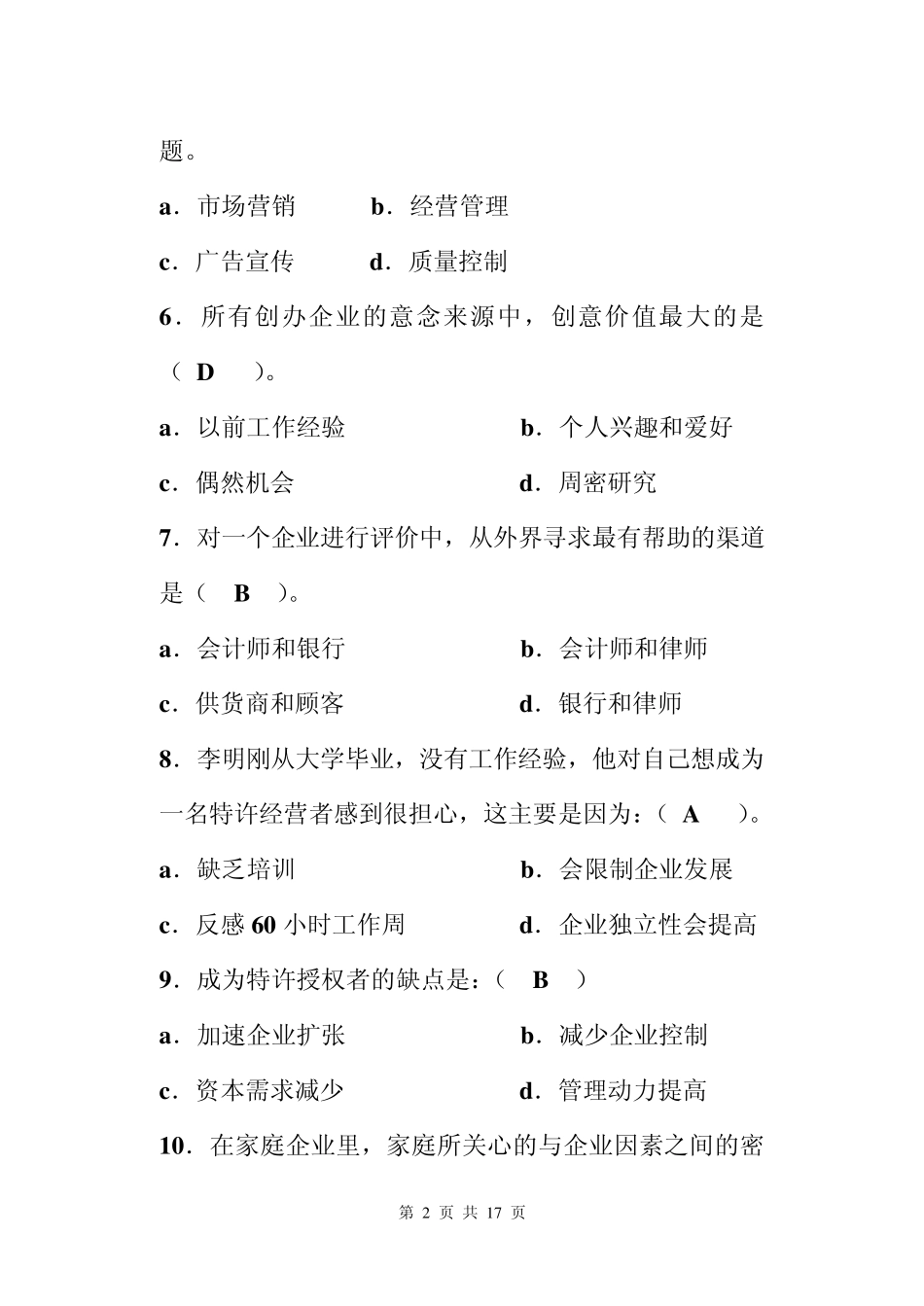 题。

a．市场营销　　b．经营管理

c．广告宣传　　d．质量控制

6．所有创办企业的意念来源中，创意价值最大的是（ D ）。

a．以前工作经验　　b．个人兴趣和爱好

c．偶然机会　　d．周密研究

7．对一个企业进行评价中，从外界寻求最有帮助的渠道是（ B ）。

a．会计师和银行　　b．会计师和律师

c．供货商和顾客　　d．银行和律师

8．李明刚从大学毕业，没有工作经验，他对自己想成为一名特许经营者感到很担心，这主要是因为：（ A ）。

a．缺乏培训　　b．会限制企业发展

c．反感 60 小时工作周　　d．企业独立性会提高

9．成为特许授权者的缺点是：（ B ）

a．加速企业扩张　　b．减少企业控制

c．资本需求减少　　d．管理动力提高

10．在家庭企业里，家庭所关心的与企业因素之间的密

第 2 页 共 17 页